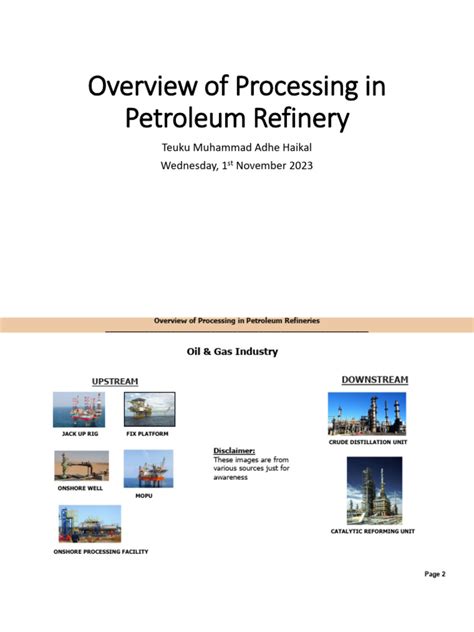 Overview of Processing in Petroleum Refinery

Teuku Muhammad Adhe Haikal

Wednesday, 1$^{st}$ November 2023

Overview of Processing in Petroleum Refineries

Oil & Gas Industry

UPSTREAM

JACK UP RIG

FIX PLATFORM

ONSHORE WELL

MOPU

ONSHORE PROCESSING FACILITY

Disclaimer:
These images are from various sources just for awareness

DOWNSTREAM

CRUDE DISTILLATION UNIT

CATALYTIC REFORMING UNIT

Page 2